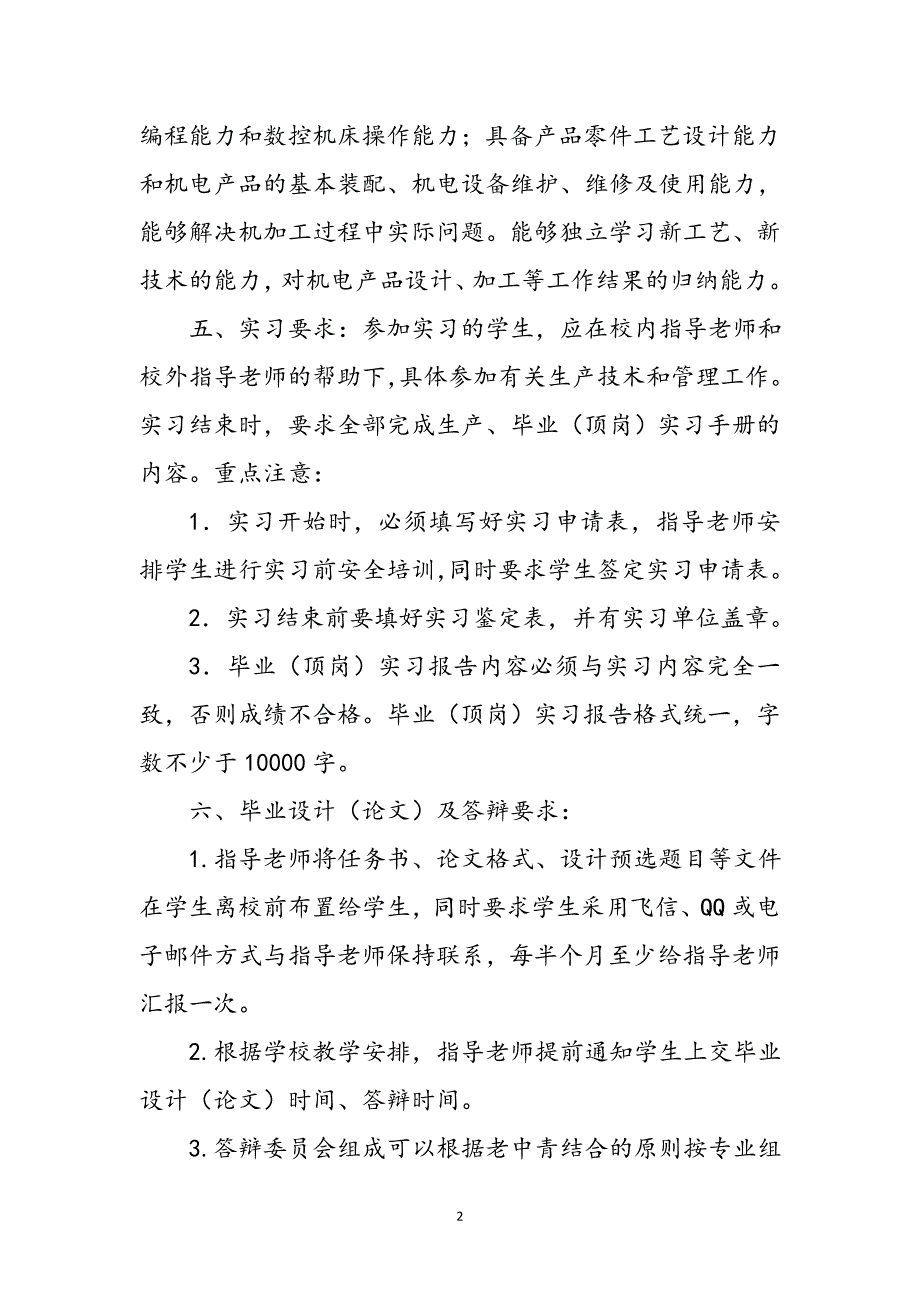 编程能力和数控机床操作能力；具备产品零件工艺设计能力和机电产品的基本装配、机电设备维护、维修及使用能力，能够解决机加工过程中实际问题。能够独立学习新工艺、新技术的能力，对机电产品设计、加工等工作结果的归纳能力。

五、实习要求：参加实习的学生，应在校内指导老师和校外指导老师的帮助下，具体参加有关生产技术和管理工作。实习结束时，要求全部完成生产、毕业（顶岗）实习手册的内容。重点注意：

1．实习开始时，必须填写好实习申请表，指导老师安排学生进行实习前安全培训，同时要求学生签定实习申请表。

2．实习结束前要填好实习鉴定表，并有实习单位盖章。

3．毕业（顶岗）实习报告内容必须与实习内容完全一致，否则成绩不合格。毕业（顶岗）实习报告格式统一，字数不少于10000字。

六、毕业设计（论文）及答辩要求：

1.指导老师将任务书、论文格式、设计预选题目等文件在学生离校前布置给学生，同时要求学生采用飞信、QQ或电子邮件方式与指导老师保持联系，每半个月至少给指导老师汇报一次。

2.根据学校教学安排，指导老师提前通知学生上交毕业设计（论文）时间、答辩时间。

3.答辩委员会组成可以根据老中青结合的原则按专业组

2